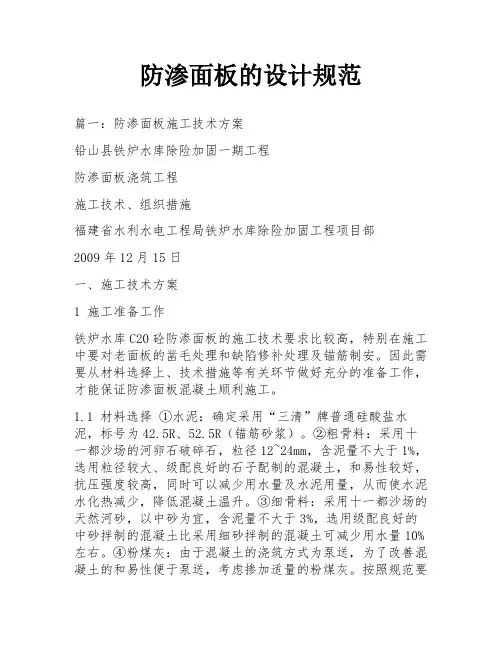 防渗面板的设计规范

篇一：防渗面板施工技术方案

铅山县铁炉水库除险加固一期工程

防渗面板浇筑工程

施工技术、组织措施

福建省水利水电工程局铁炉水库除险加固工程项目部

2009 年 12 月 15 日

一、施工技术方案

1 施工准备工作

铁炉水库 C20 砼防渗面板的施工技术要求比较高，特别在施工中要对老面板的凿毛处理和缺陷修补处理及锚筋制安。因此需要从材料选择上、技术措施等有关环节做好充分的准备工作，才能保证防渗面板混凝土顺利施工。

1.1 材料选择 ①水泥：确定采用“三清”牌普通硅酸盐水泥，标号为 42.5R、52.5R（锚筋砂浆）。②粗骨料：采用十一都沙场的河卵石破碎石，粒径 12~24mm，含泥量不大于 1%，选用粒径较大、级配良好的石子配制的混凝土，和易性较好，抗压强度较高，同时可以减少用水量及水泥用量，从而使水泥水化热减少，降低混凝土温升。③细骨料：采用十一都沙场的天然河砂，以中砂为宜，含泥量不大于 3%，选用级配良好的中砂拌制的混凝土比采用细砂拌制的混凝土可减少用水量 10%左右。④粉煤灰：由于混凝土的浇筑方式为泵送，为了改善混凝土的和易性便于泵送，考虑掺加适量的粉煤灰。按照规范要